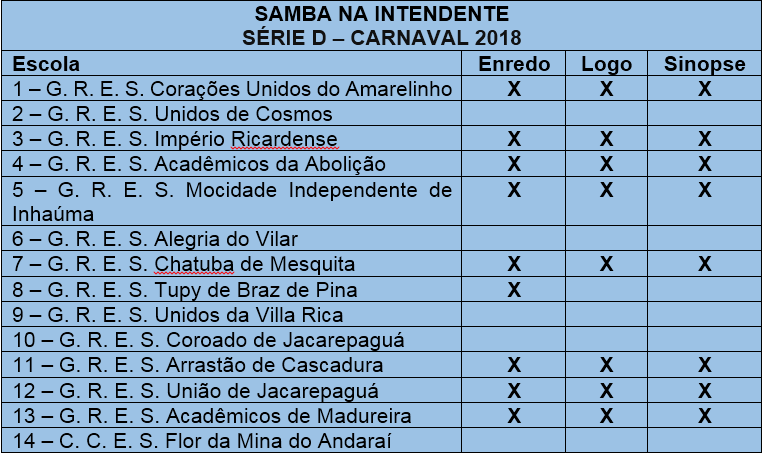 SAMBA NA INTENDENTE
SÉRIE D – CARNAVAL 2018

| Escola | Enredo | Logo | Sinopse |
|---|---|---|---|
| 1 – G. R. E. S. Corações Unidos do Amarelinho | X | X | X |
| 2 – G. R. E. S. Unidos de Cosmos | | | |
| 3 – G. R. E. S. Império Ricardense | X | X | X |
| 4 – G. R. E. S. Acadêmicos da Abolição | X | X | X |
| 5 – G. R. E. S. Mocidade Independente de Inhaúma | X | X | X |
| 6 – G. R. E. S. Alegria do Vilar | | | |
| 7 – G. R. E. S. Chatuba de Mesquita | X | X | X |
| 8 – G. R. E. S. Tupy de Braz de Pina | X | | |
| 9 – G. R. E. S. Unidos da Villa Rica | | | |
| 10 – G. R. E. S. Coroado de Jacarepaguá | | | |
| 11 – G. R. E. S. Arrastão de Cascadura | X | X | X |
| 12 – G. R. E. S. União de Jacarepaguá | X | X | X |
| 13 – G. R. E. S. Acadêmicos de Madureira | X | X | X |
| 14 – C. C. E. S. Flor da Mina do Andaraí | | | |